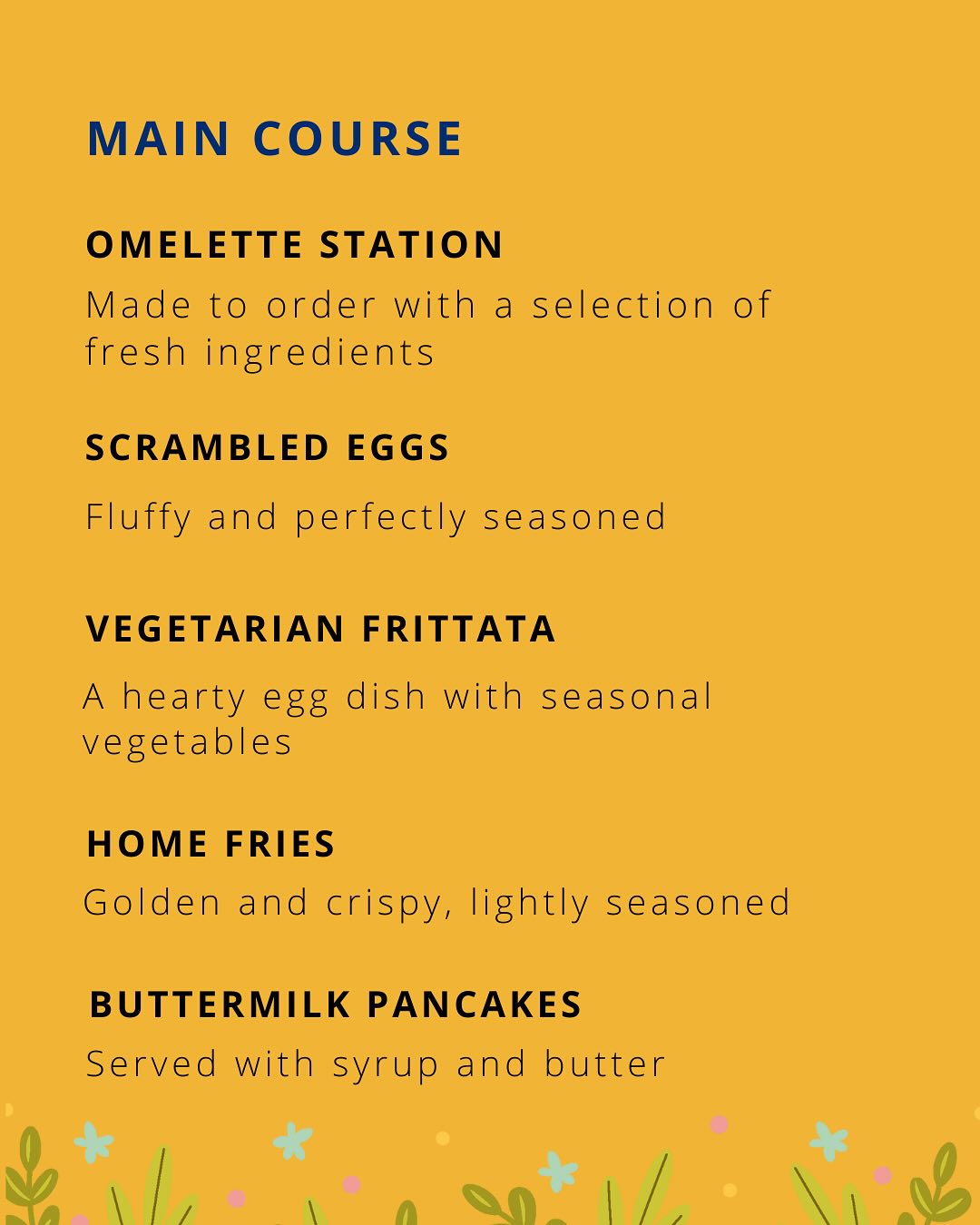 MAIN COURSE

OMELETTE STATION

Made to order with a selection of fresh ingredients

SCRAMBLED EGGS

Fluffy and perfectly seasoned

VEGETARIAN FRITTATA

A hearty egg dish with seasonal vegetables

HOME FRIES

Golden and crispy, lightly seasoned

BUTTERMILK PANCAKES

Served with syrup and butter